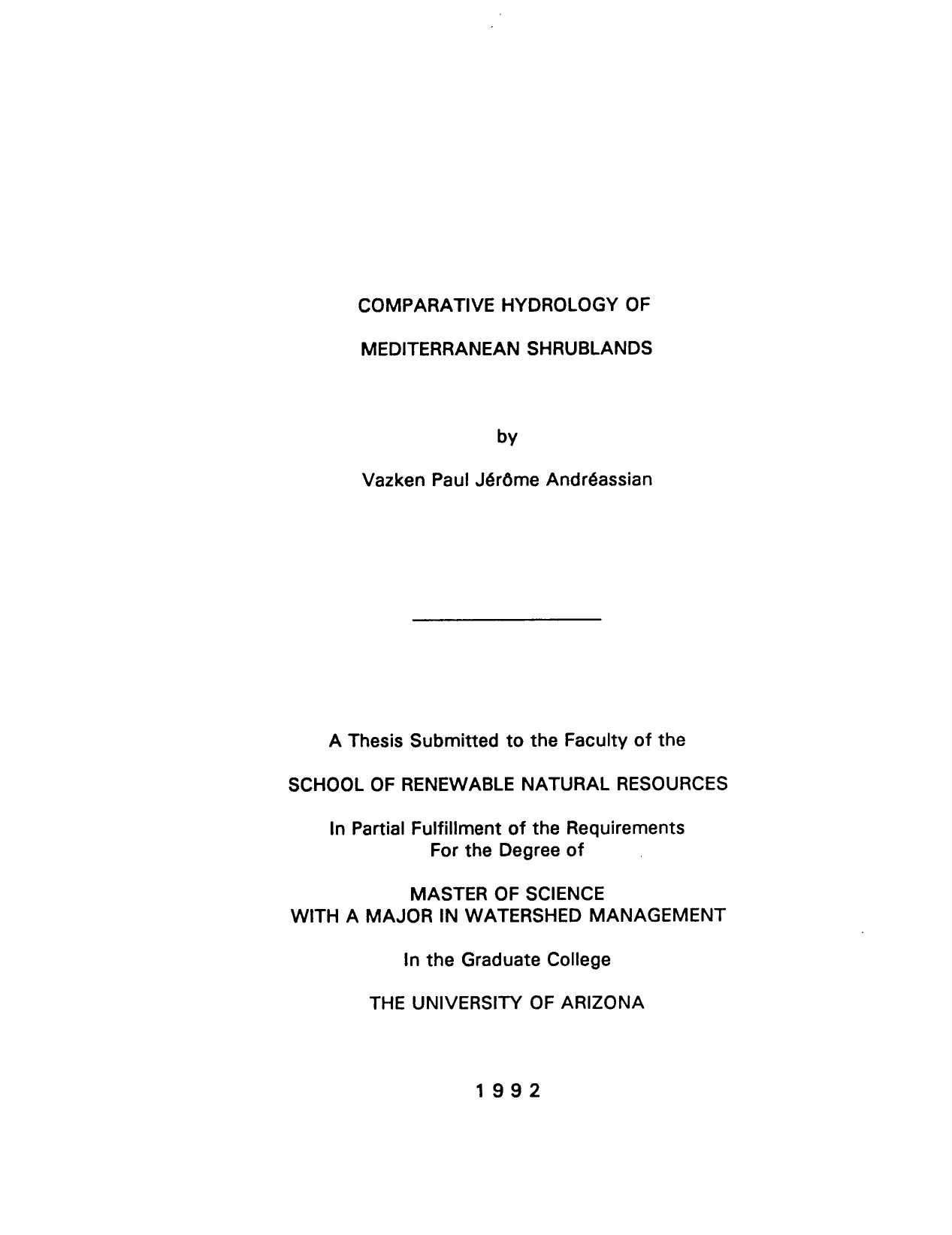 COMPARATIVE HYDROLOGY OF

MEDITERRANEAN SHRUBLANDS

by

Vazken Paul Jérôme Andréassian

A Thesis Submitted to the Faculty of the

SCHOOL OF RENEWABLE NATURAL RESOURCES

In Partial Fulfillment of the Requirements
For the Degree of

MASTER OF SCIENCE
WITH A MAJOR IN WATERSHED MANAGEMENT

In the Graduate College

THE UNIVERSITY OF ARIZONA

1 9 9 2